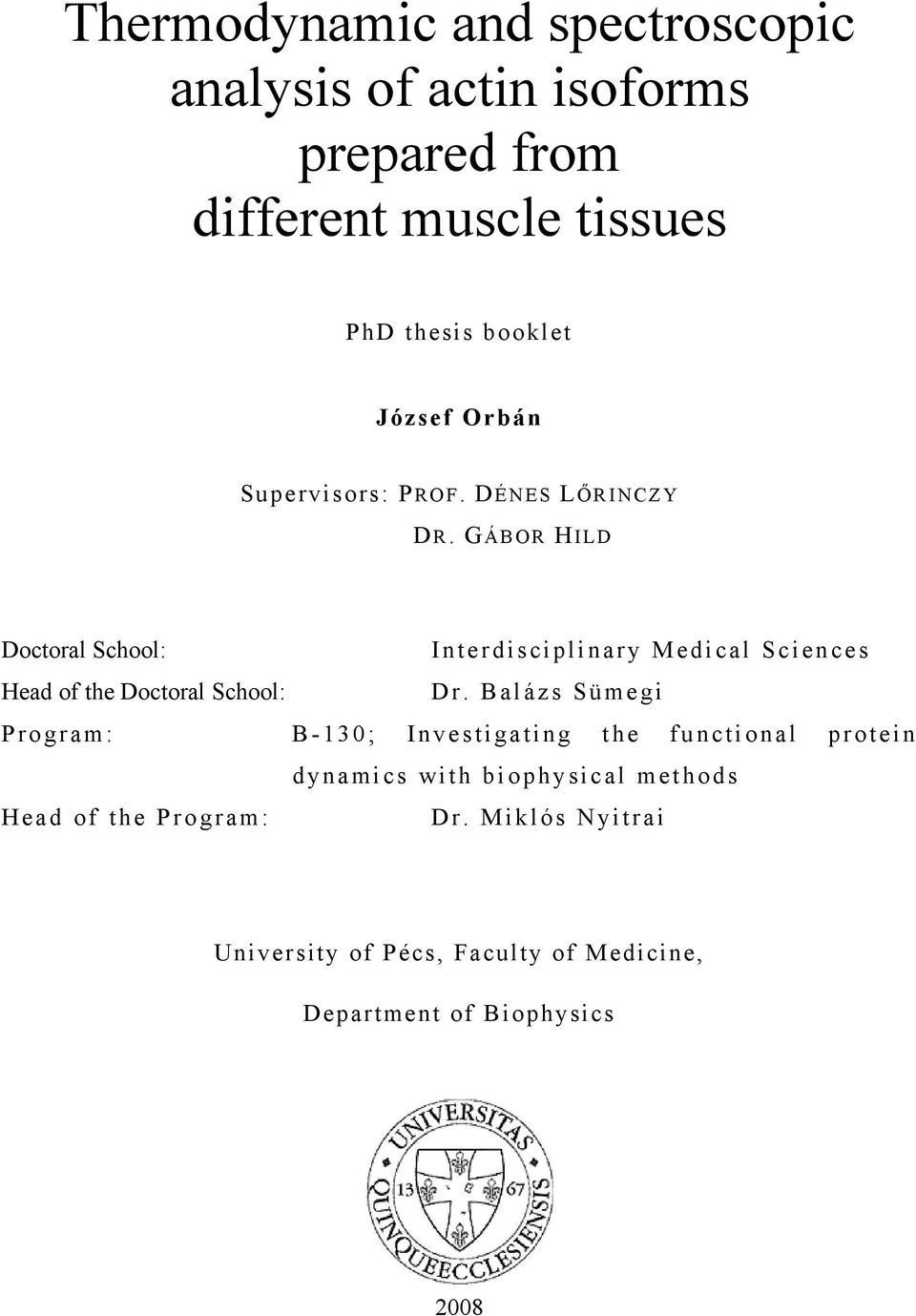 Thermodynamic and spectroscopic analysis of actin isoforms prepared from different muscle tissues

PhD thesis booklet

József Orbán

Supervisors: PROF. DÉNES LŐRINCZY

DR. GÁBOR HILD

Doctoral School: Interdisciplinary Medical Sciences

Head of the Doctoral School: Dr. Balázs Sümegi

Program: B-130; Investigating the functional protein dynamics with biophysical methods

Head of the Program: Dr. Miklós Nyitrai

University of Pécs, Faculty of Medicine,

Department of Biophysics

UNIVERSITAS QUINQUEECCLESIENSIS

13 67

2008